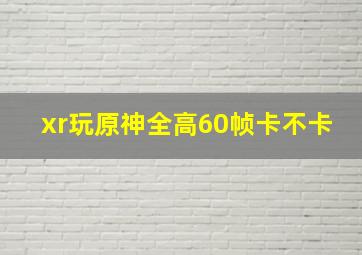 xr玩原神全高60帧卡不卡